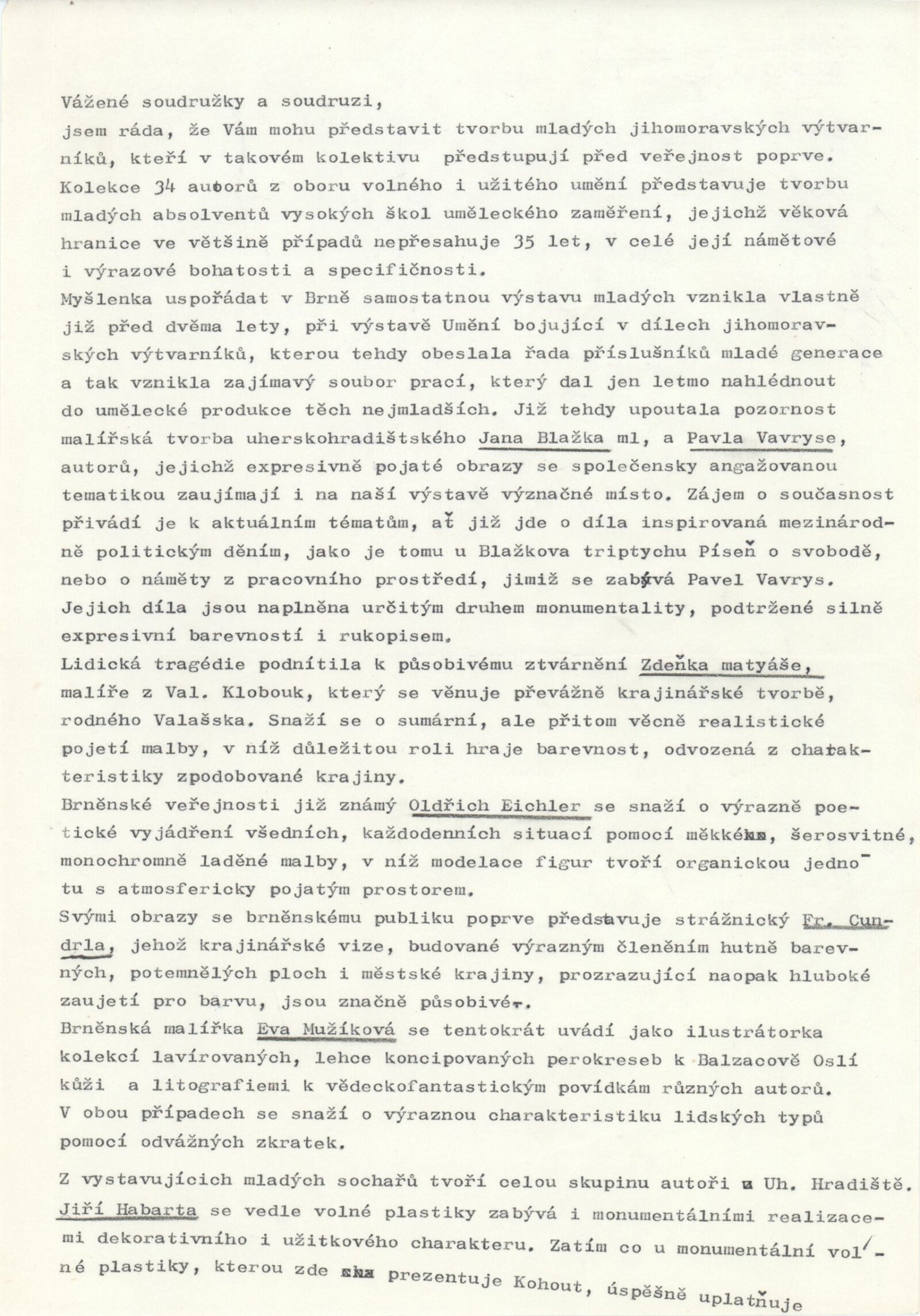 Vážené soudružky a soudruzi,
jsem ráda, že Vám mohu představit tvorbu mladých jihomoravských výtvarníků, kteří v takovém kolektivu předstupují před veřejnost poprve. Kolekce 34 autorů z oboru volného i užitého umění představuje tvorbu mladých absolventů vysokých škol uměleckého zaměření, jejichž věková hranice ve většině případů nepřesahuje 35 let, v celé její námětové i výrazové bohatosti a specifičnosti.
Myšlenka uspořádat v Brně samostatnou výstavu mladých vznikla vlastně již před dvěma lety, při výstavě Umění bojující v dílech jihomoravských výtvarníků, kterou tehdy obeslala řada příslušníků mladé generace a tak vznikla zajímavý soubor prací, který dal jen letmo nahlédnout do umělecké produkce těch nejmladších. Již tehdy upoutala pozornost malířská tvorba uherskohradištského Jana Blažka ml, a Pavla Vavryse, autorů, jejichž expresivně pojaté obrazy se společensky angažovanou tematikou zaujímají i na naší výstavě význačné místo. Zájem o současnost přivádí je k aktuálním tématům, ať již jde o díla inspirovaná mezinárodně politickým děním, jako je tomu u Blažkova triptychu Píseň o svobodě, nebo o náměty z pracovního prostředí, jimiž se zabývá Pavel Vavrys. Jejich díla jsou naplněna určitým druhem monumentality, podtržené silně expresivní barevností i rukopisem.
Lidická tragédie podnítila k působivému ztvárnění Zdeňka matyáše, malíře z Val. Klobouk, který se věnuje převážně krajinářské tvorbě, rodného Valašska. Snaží se o sumární, ale přitom věcně realistické pojetí malby, v níž důležitou roli hraje barevnost, odvozená z charakteristiky zpodobované krajiny.
Brněnské veřejnosti již známý Oldřich Eichler se snaží o výrazně poetické vyjádření všedních, každodenních situací pomocí měkké, šerosvitné, monochromně laděné malby, v níž modelace figur tvoří organickou jednotu s atmosfericky pojatým prostorem.
Svými obrazy se brněnskému publiku poprve představuje strážnický Fr. Cundrla, jehož krajinářské vize, budované výrazným členěním hutně barevných, potemnělých ploch i městské krajiny, prozrazující naopak hluboké zaujetí pro barvu, jsou značně působivé.
Brněnská malířka Eva Mužíková se tentokrát uvádí jako ilustrátorka kolekcí lavírovaných, lehce koncipovaných perokreseb k Balzacově Oslí kůži a litografiemi k vědeckofantastickým povídkám různých autorů. V obou případech se snaží o výraznou charakteristiku lidských typů pomocí odvážných zkratek.

Z vystavujících mladých sochařů tvoří celou skupinu autoři z Uh. Hradiště. Jiří Habarta se vedle volné plastiky zabývá i monumentálními realizacemi dekorativního i užitkového charakteru. Zatím co u monumentální volné plastiky, kterou zde prezentuje Kohout, úspěšně uplatňuje